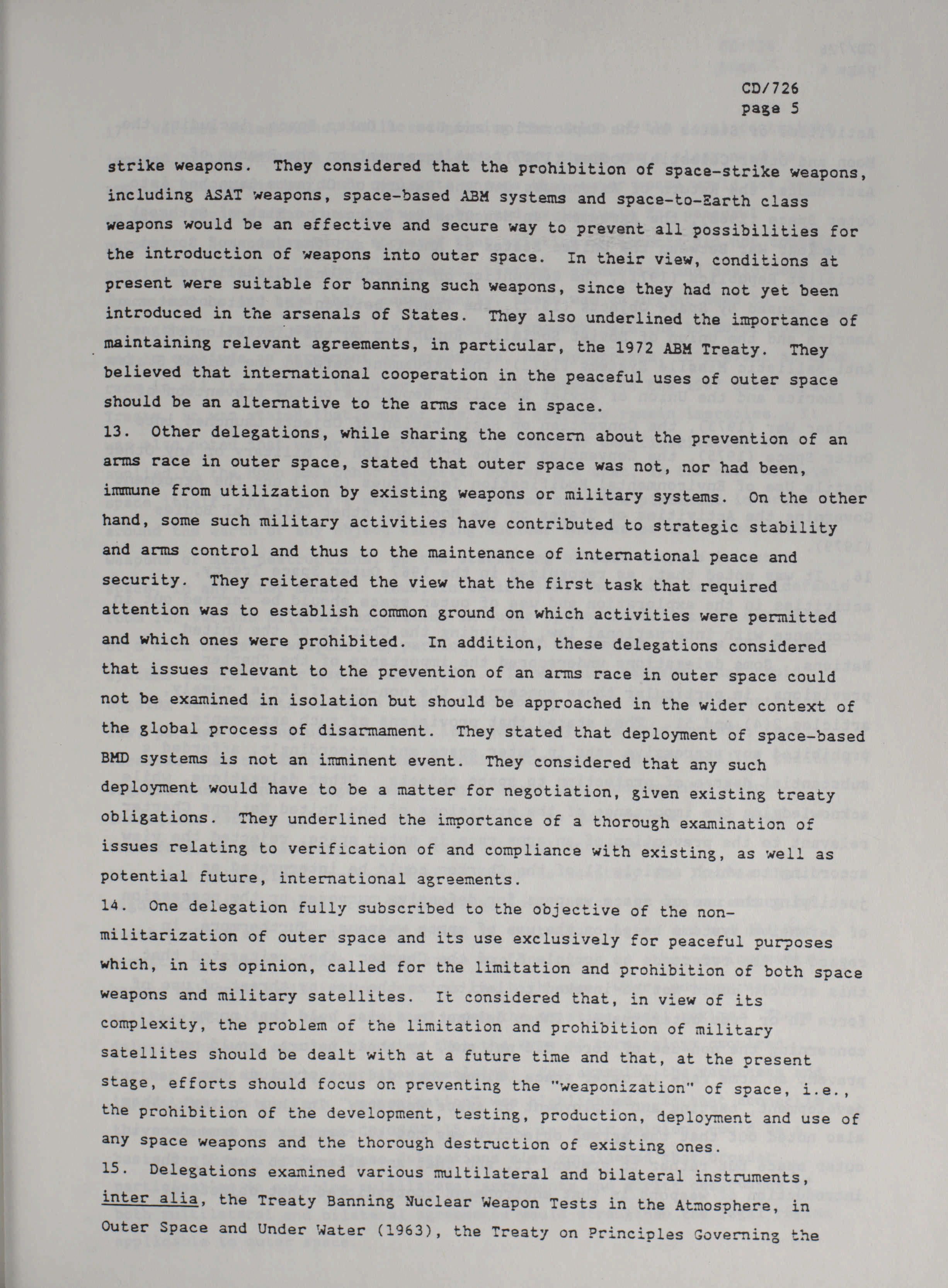 CD/726
page 5

strike weapons. They considered that the prohibition of space-strike weapons, including ASAT weapons, space-based ABM systems and space-to-Earth class weapons would be an effective and secure way to prevent all possibilities for the introduction of weapons into outer space. In their view, conditions at present were suitable for banning such weapons, since they had not yet been introduced in the arsenals of States. They also underlined the importance of maintaining relevant agreements, in particular, the 1972 ABM Treaty. They believed that international cooperation in the peaceful uses of outer space should be an alternative to the arms race in space.

13. Other delegations, while sharing the concern about the prevention of an arms race in outer space, stated that outer space was not, nor had been, immune from utilization by existing weapons or military systems. On the other hand, some such military activities have contributed to strategic stability and arms control and thus to the maintenance of international peace and security. They reiterated the view that the first task that required attention was to establish common ground on which activities were permitted and which ones were prohibited. In addition, these delegations considered that issues relevant to the prevention of an arms race in outer space could not be examined in isolation but should be approached in the wider context of the global process of disarmament. They stated that deployment of space-based BMD systems is not an imminent event. They considered that any such deployment would have to be a matter for negotiation, given existing treaty obligations. They underlined the importance of a thorough examination of issues relating to verification of and compliance with existing, as well as potential future, international agreements.

14. One delegation fully subscribed to the objective of the non-militarization of outer space and its use exclusively for peaceful purposes which, in its opinion, called for the limitation and prohibition of both space weapons and military satellites. It considered that, in view of its complexity, the problem of the limitation and prohibition of military satellites should be dealt with at a future time and that, at the present stage, efforts should focus on preventing the "weaponization" of space, i.e., the prohibition of the development, testing, production, deployment and use of any space weapons and the thorough destruction of existing ones.

15. Delegations examined various multilateral and bilateral instruments, inter alia, the Treaty Banning Nuclear Weapon Tests in the Atmosphere, in Outer Space and Under Water (1963), the Treaty on Principles Governing the